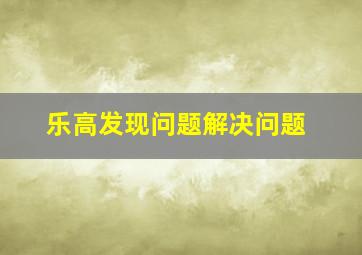 乐高发现问题解决问题